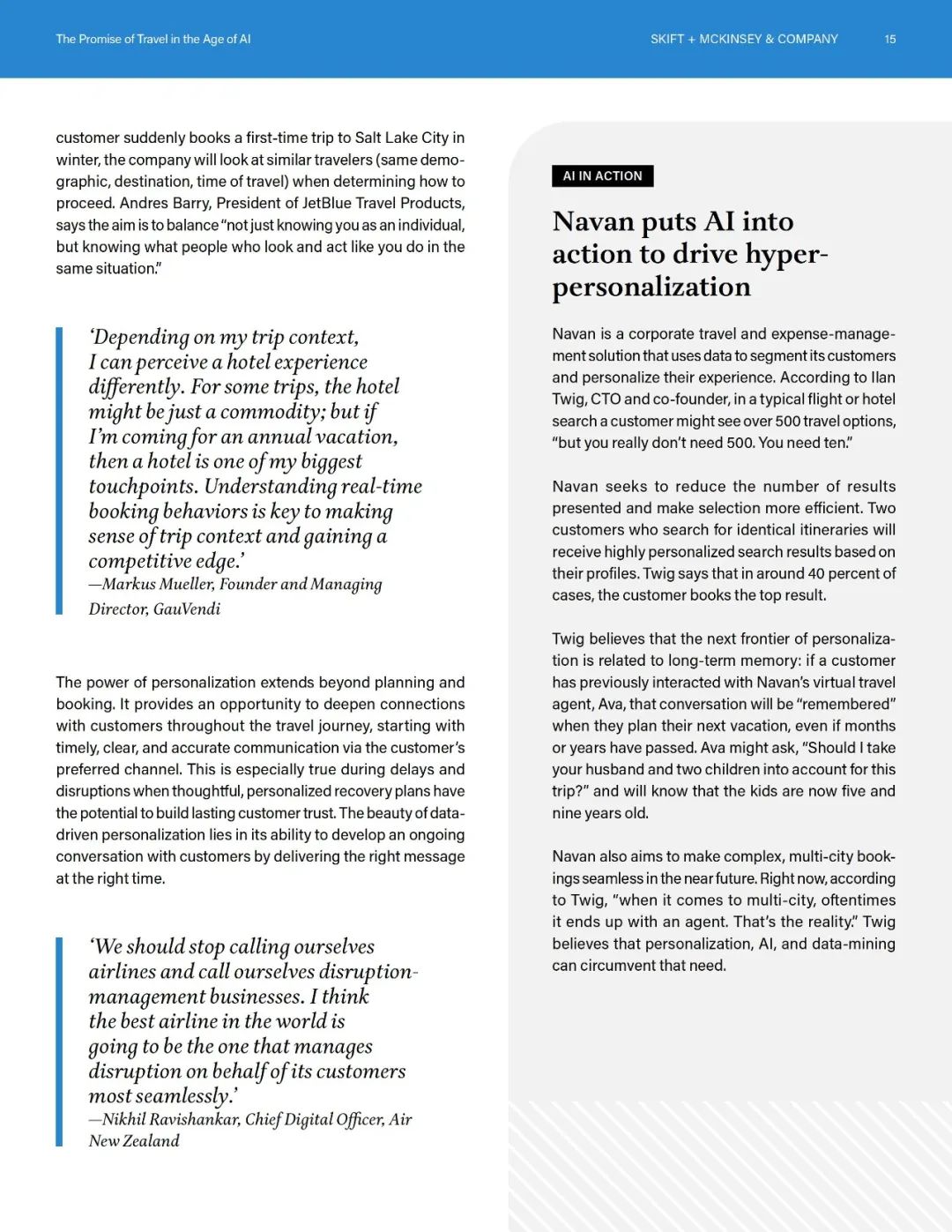 The Promise of Travel in the Age of AI

SKIFT + MCKINSEY & COMPANY

15

customer suddenly books a first-time trip to Salt Lake City in winter, the company will look at similar travelers (same demographic, destination, time of travel) when determining how to proceed. Andres Barry, President of JetBlue Travel Products, says the aim is to balance "not just knowing you as an individual, but knowing what people who look and act like you do in the same situation."

'Depending on my trip context, I can perceive a hotel experience differently. For some trips, the hotel might be just a commodity; but if I'm coming for an annual vacation, then a hotel is one of my biggest touchpoints. Understanding real-time booking behaviors is key to making sense of trip context and gaining a competitive edge.'
—Markus Mueller, Founder and Managing Director, GauVendi

The power of personalization extends beyond planning and booking. It provides an opportunity to deepen connections with customers throughout the travel journey, starting with timely, clear, and accurate communication via the customer's preferred channel. This is especially true during delays and disruptions when thoughtful, personalized recovery plans have the potential to build lasting customer trust. The beauty of data-driven personalization lies in its ability to develop an ongoing conversation with customers by delivering the right message at the right time.

'We should stop calling ourselves airlines and call ourselves disruption-management businesses. I think the best airline in the world is going to be the one that manages disruption on behalf of its customers most seamlessly.'
—Nikhil Ravishankar, Chief Digital Officer, Air New Zealand

AI IN ACTION

Navan puts AI into action to drive hyper-personalization

Navan is a corporate travel and expense-management solution that uses data to segment its customers and personalize their experience. According to Ilan Twig, CTO and co-founder, in a typical flight or hotel search a customer might see over 500 travel options, "but you really don't need 500. You need ten."

Navan seeks to reduce the number of results presented and make selection more efficient. Two customers who search for identical itineraries will receive highly personalized search results based on their profiles. Twig says that in around 40 percent of cases, the customer books the top result.

Twig believes that the next frontier of personalization is related to long-term memory: if a customer has previously interacted with Navan's virtual travel agent, Ava, that conversation will be "remembered" when they plan their next vacation, even if months or years have passed. Ava might ask, "Should I take your husband and two children into account for this trip?" and will know that the kids are now five and nine years old.

Navan also aims to make complex, multi-city bookings seamless in the near future. Right now, according to Twig, "when it comes to multi-city, oftentimes it ends up with an agent. That's the reality." Twig believes that personalization, AI, and data-mining can circumvent that need.